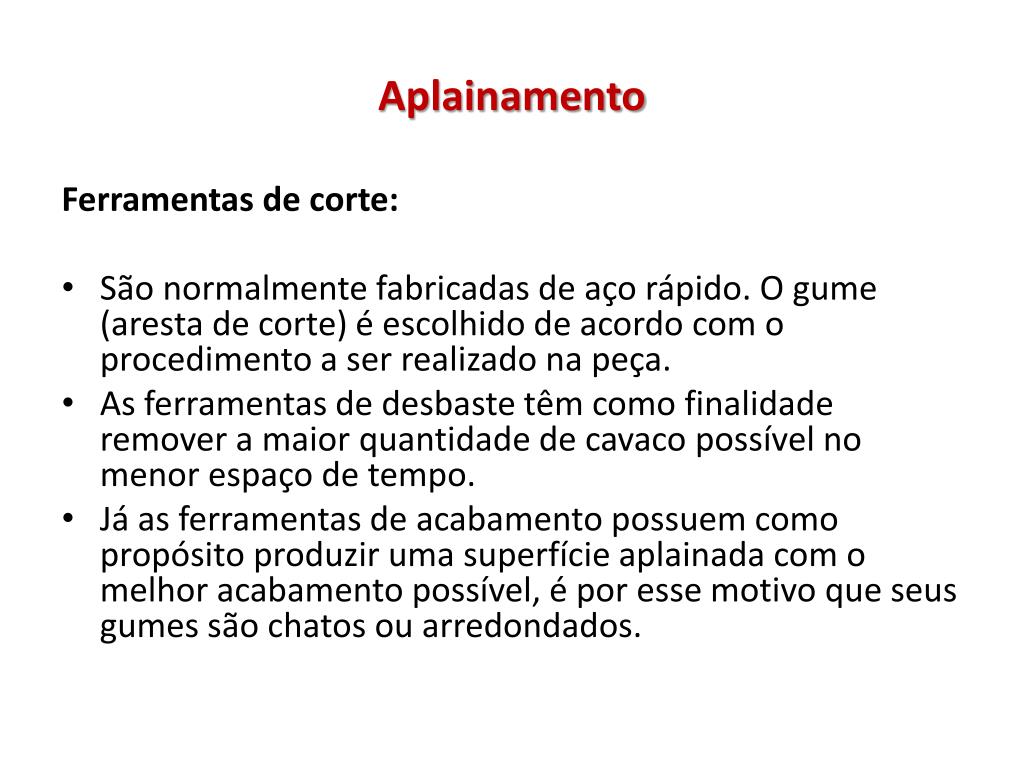 Aplainamento

Ferramentas de corte:

• São normalmente fabricadas de aço rápido. O gume (aresta de corte) é escolhido de acordo com o procedimento a ser realizado na peça.
• As ferramentas de desbaste têm como finalidade remover a maior quantidade de cavaco possível no menor espaço de tempo.
• Já as ferramentas de acabamento possuem como propósito produzir uma superfície aplainada com o melhor acabamento possível, é por esse motivo que seus gumes são chatos ou arredondados.